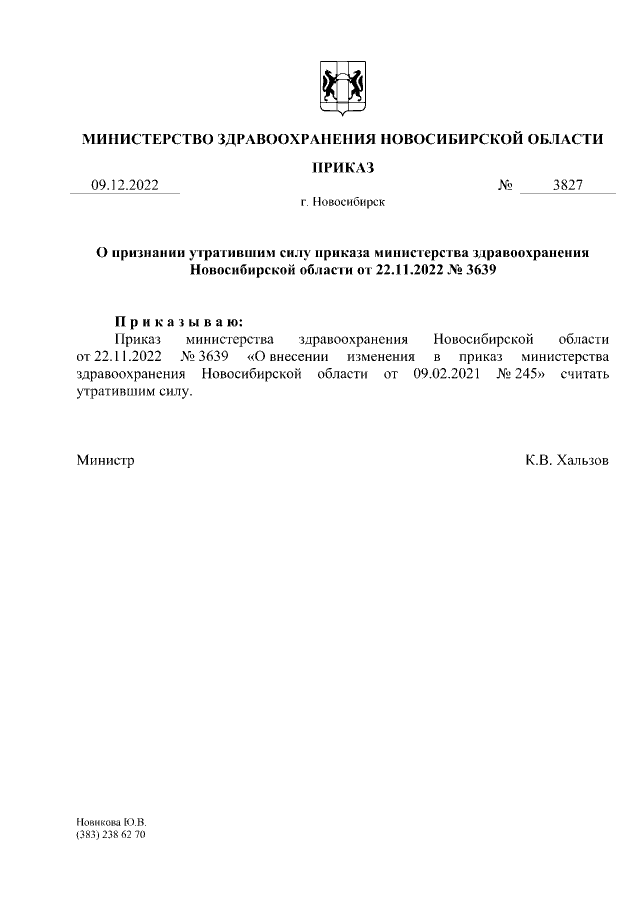 МИНИСТЕРСТВО ЗДРАВООХРАНЕНИЯ НОВОСИБИРСКОЙ ОБЛАСТИ

ПРИКАЗ

09.12.2022 № 3827

г. Новосибирск

О признании утратившим силу приказа министерства здравоохранения Новосибирской области от 22.11.2022 № 3639

П р и к а з ы в а ю:

Приказ министерства здравоохранения Новосибирской области от 22.11.2022 № 3639 «О внесении изменения в приказ министерства здравоохранения Новосибирской области от 09.02.2021 № 245» считать утратившим силу.

Министр К.В. Хальзов

Новикова Ю.В.
(383) 238 62 70